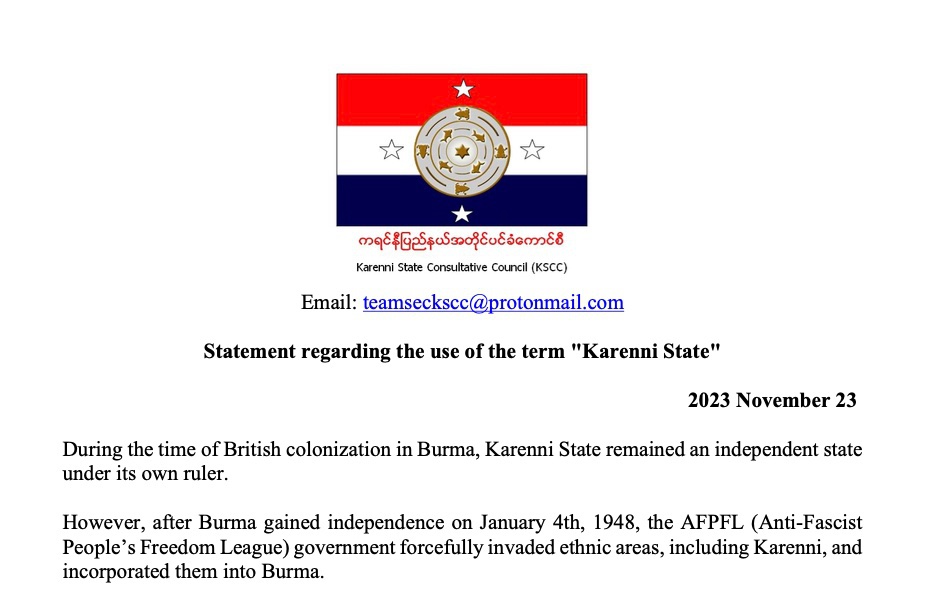 ကရင်နီပြည်နယ်အတိုင်ပင်ခံကောင်စီ

Karenni State Consultative Council (KSCC)

Email: teamseckscc@protonmail.com

Statement regarding the use of the term "Karenni State"

2023 November 23

During the time of British colonization in Burma, Karenni State remained an independent state under its own ruler.

However, after Burma gained independence on January 4th, 1948, the AFPFL (Anti-Fascist People's Freedom League) government forcefully invaded ethnic areas, including Karenni, and incorporated them into Burma.